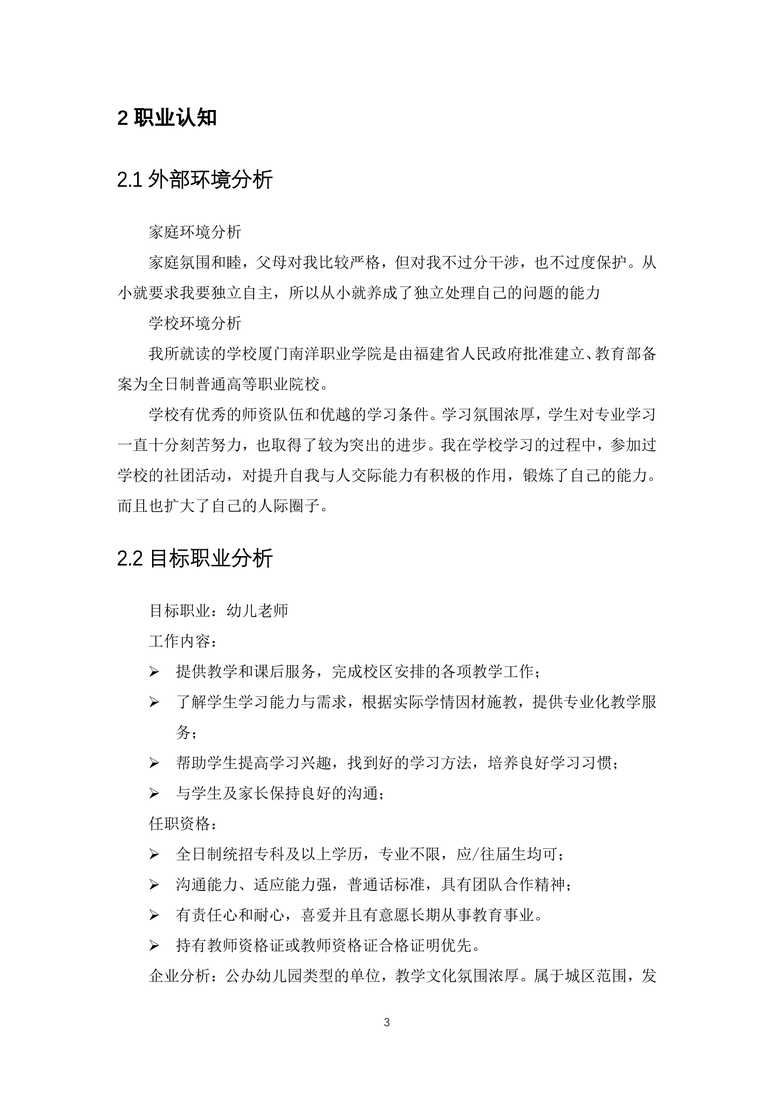 2 职业认知

2.1 外部环境分析

家庭环境分析

家庭氛围和睦，父母对我比较严格，但对我不过分干涉，也不过度保护。从小就要求我要独立自主，所以从小就养成了独立处理自己的问题的能力

学校环境分析

我所就读的学校厦门南洋职业学院是由福建省人民政府批准建立、教育部备案为全日制普通高等职业院校。

学校有优秀的师资队伍和优越的学习条件。学习氛围浓厚，学生对专业学习一直十分刻苦努力，也取得了较为突出的进步。我在学校学习的过程中，参加过学校的社团活动，对提升自我与人交际能力有积极的作用，锻炼了自己的能力。而且也扩大了自己的人际圈子。

2.2 目标职业分析

目标职业：幼儿老师

工作内容：

➢ 提供教学和课后服务，完成校区安排的各项教学工作；
➢ 了解学生学习能力与需求，根据实际学情因材施教，提供专业化教学服务；
➢ 帮助学生提高学习兴趣，找到好的学习方法，培养良好学习习惯；
➢ 与学生及家长保持良好的沟通；

任职资格：

➢ 全日制统招专科及以上学历，专业不限，应/往届生均可；
➢ 沟通能力、适应能力强，普通话标准，具有团队合作精神；
➢ 有责任心和耐心，喜爱并且有意愿长期从事教育事业。
➢ 持有教师资格证或教师资格证合格证明优先。

企业分析：公办幼儿园类型的单位，教学文化氛围浓厚。属于城区范围，发

3